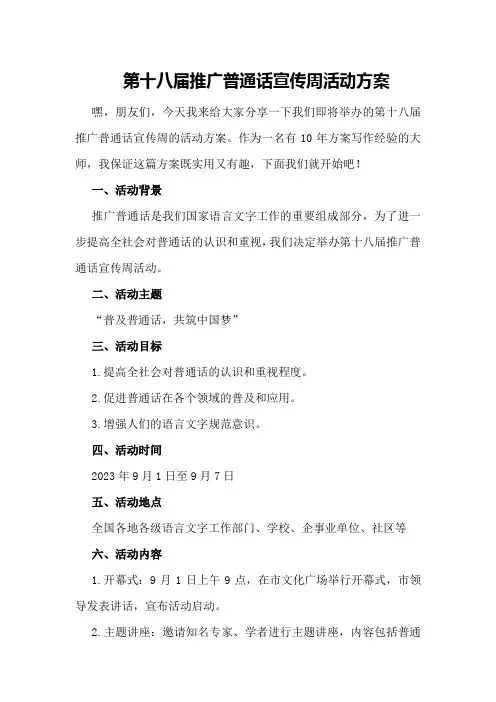 第十八届推广普通话宣传周活动方案

嘿，朋友们，今天我来给大家分享一下我们即将举办的第十八届推广普通话宣传周的活动方案。作为一名有 10 年方案写作经验的大师，我保证这篇方案既实用又有趣，下面我们就开始吧！

一、活动背景

推广普通话是我们国家语言文字工作的重要组成部分，为了进一步提高全社会对普通话的认识和重视，我们决定举办第十八届推广普通话宣传周活动。

二、活动主题

“普及普通话，共筑中国梦”

三、活动目标

1.提高全社会对普通话的认识和重视程度。

2.促进普通话在各个领域的普及和应用。

3.增强人们的语言文字规范意识。

四、活动时间

2023 年 9 月 1 日至 9 月 7 日

五、活动地点

全国各地各级语言文字工作部门、学校、企事业单位、社区等

六、活动内容

1.开幕式：9 月 1 日上午 9 点，在市文化广场举行开幕式，市领导发表讲话，宣布活动启动。

2.主题讲座：邀请知名专家、学者进行主题讲座，内容包括普通